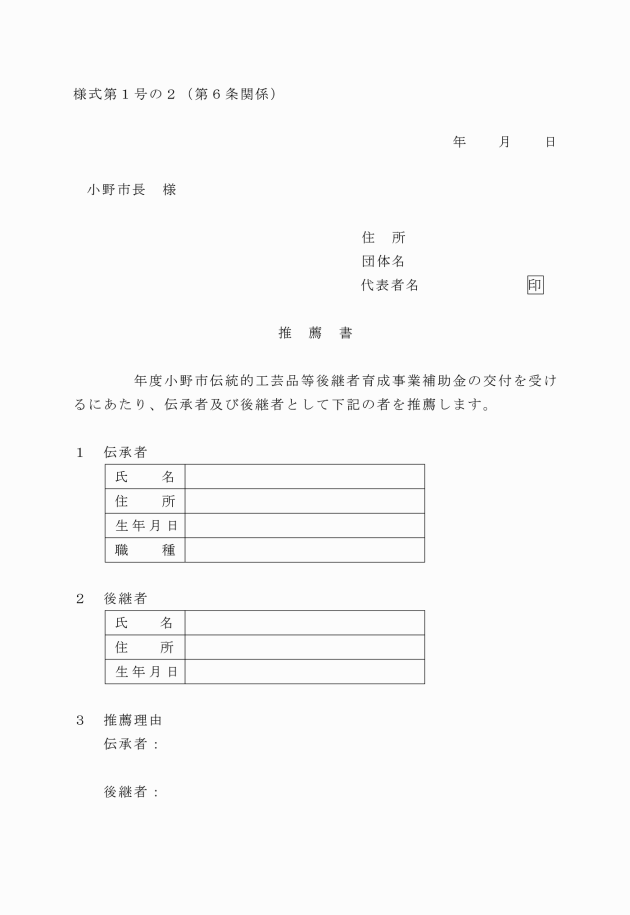 様式第１号の２（第６条関係）

年　　月　　日

小野市長　様

住　所
団体名
代表者名　　　　　　　印

推　薦　書

　　　年度小野市伝統的工芸品等後継者育成事業補助金の交付を受けるにあたり、伝承者及び後継者として下記の者を推薦します。

１　伝承者

| 氏　　名 | |
|---|---|
| 住　　所 | |
| 生年月日 | |
| 職　　種 | |

２　後継者

| 氏　　名 | |
|---|---|
| 住　　所 | |
| 生年月日 | |

３　推薦理由
伝承者：

後継者：